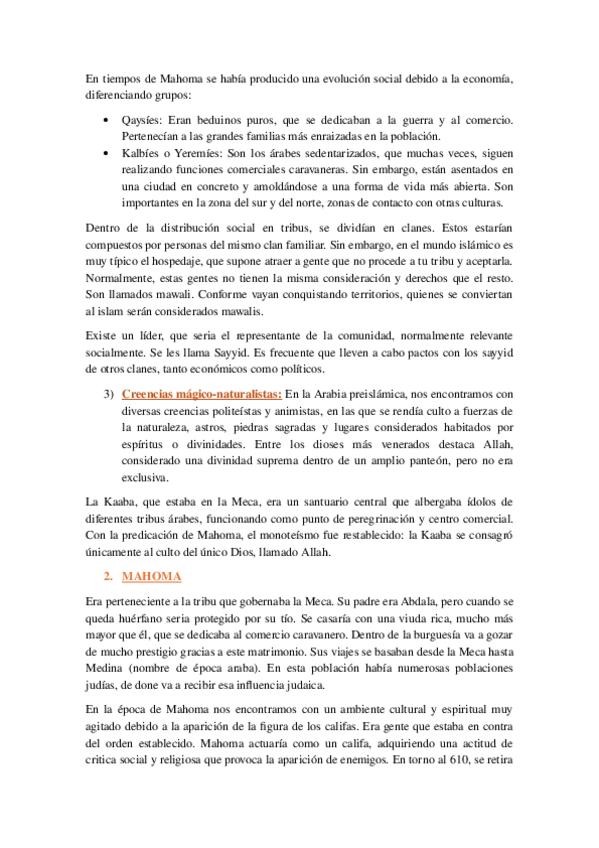 En tiempos de Mahoma se había producido una evolución social debido a la economía, diferenciando grupos:

• Qaysíes: Eran beduinos puros, que se dedicaban a la guerra y al comercio. Pertenecían a las grandes familias más enraizadas en la población.
• Kalbíes o Yeremíes: Son los árabes sedentarizados, que muchas veces, siguen realizando funciones comerciales caravaneras. Sin embargo, están asentados en una ciudad en concreto y amoldándose a una forma de vida más abierta. Son importantes en la zona del sur y del norte, zonas de contacto con otras culturas.

Dentro de la distribución social en tribus, se dividían en clanes. Estos estarían compuestos por personas del mismo clan familiar. Sin embargo, en el mundo islámico es muy típico el hospedaje, que supone atraer a gente que no procede a tu tribu y aceptarla. Normalmente, estas gentes no tienen la misma consideración y derechos que el resto. Son llamados mawali. Conforme vayan conquistando territorios, quienes se conviertan al islam serán considerados mawalis.

Existe un líder, que seria el representante de la comunidad, normalmente relevante socialmente. Se les llama Sayyid. Es frecuente que lleven a cabo pactos con los sayyid de otros clanes, tanto económicos como políticos.

3) Creencias mágico-naturalistas: En la Arabia preislámica, nos encontramos con diversas creencias politeístas y animistas, en las que se rendía culto a fuerzas de la naturaleza, astros, piedras sagradas y lugares considerados habitados por espíritus o divinidades. Entre los dioses más venerados destaca Allah, considerado una divinidad suprema dentro de un amplio panteón, pero no era exclusiva.

La Kaaba, que estaba en la Meca, era un santuario central que albergaba ídolos de diferentes tribus árabes, funcionando como punto de peregrinación y centro comercial. Con la predicación de Mahoma, el monoteísmo fue restablecido: la Kaaba se consagró únicamente al culto del único Dios, llamado Allah.

2. MAHOMA

Era perteneciente a la tribu que gobernaba la Meca. Su padre era Abdala, pero cuando se queda huérfano seria protegido por su tío. Se casaría con una viuda rica, mucho más mayor que él, que se dedicaba al comercio caravanero. Dentro de la burguesía va a gozar de mucho prestigio gracias a este matrimonio. Sus viajes se basaban desde la Meca hasta Medina (nombre de época araba). En esta población había numerosas poblaciones judías, de done va a recibir esa influencia judaica.

En la época de Mahoma nos encontramos con un ambiente cultural y espiritual muy agitado debido a la aparición de la figura de los califas. Era gente que estaba en contra del orden establecido. Mahoma actuaría como un califa, adquiriendo una actitud de critica social y religiosa que provoca la aparición de enemigos. En torno al 610, se retira